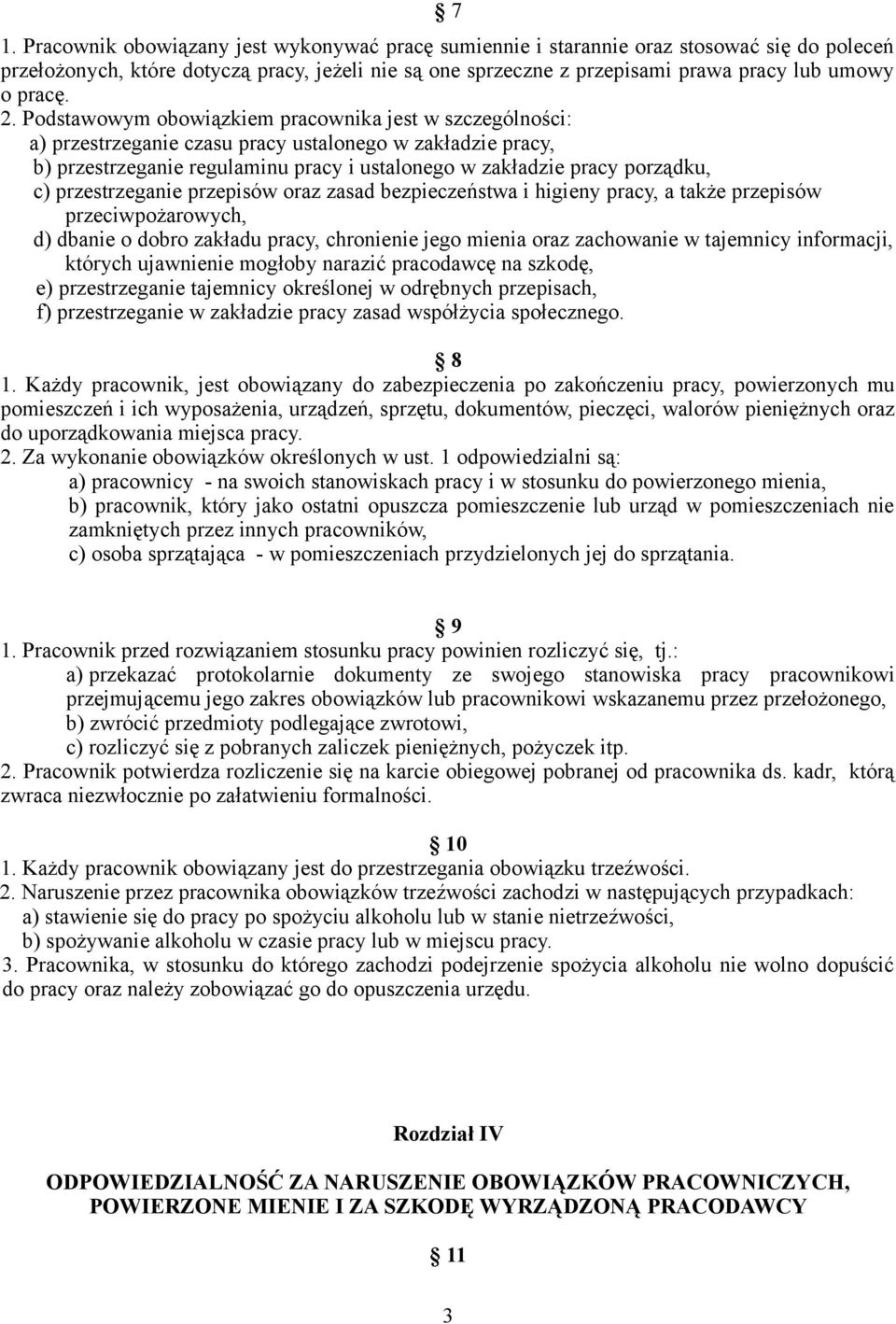 § 7

1. Pracownik obowiązany jest wykonywać pracę sumiennie i starannie oraz stosować się do poleceń przełożonych, które dotyczą pracy, jeżeli nie są one sprzeczne z przepisami prawa pracy lub umowy o pracę.
2. Podstawowym obowiązkiem pracownika jest w szczególności:
a) przestrzeganie czasu pracy ustalonego w zakładzie pracy,
b) przestrzeganie regulaminu pracy i ustalonego w zakładzie pracy porządku,
c) przestrzeganie przepisów oraz zasad bezpieczeństwa i higieny pracy, a także przepisów przeciwpożarowych,
d) dbanie o dobro zakładu pracy, chronienie jego mienia oraz zachowanie w tajemnicy informacji, których ujawnienie mogłoby narazić pracodawcę na szkodę,
e) przestrzeganie tajemnicy określonej w odrębnych przepisach,
f) przestrzeganie w zakładzie pracy zasad współżycia społecznego.

§ 8

1. Każdy pracownik, jest obowiązany do zabezpieczenia po zakończeniu pracy, powierzonych mu pomieszczeń i ich wyposażenia, urządzeń, sprzętu, dokumentów, pieczęci, walorów pieniężnych oraz do uporządkowania miejsca pracy.
2. Za wykonanie obowiązków określonych w ust. 1 odpowiedzialni są:
a) pracownicy - na swoich stanowiskach pracy i w stosunku do powierzonego mienia,
b) pracownik, który jako ostatni opuszcza pomieszczenie lub urząd w pomieszczeniach nie zamkniętych przez innych pracowników,
c) osoba sprzątająca - w pomieszczeniach przydzielonych jej do sprzątania.

§ 9

1. Pracownik przed rozwiązaniem stosunku pracy powinien rozliczyć się, tj.:
a) przekazać protokolarnie dokumenty ze swojego stanowiska pracy pracownikowi przejmującemu jego zakres obowiązków lub pracownikowi wskazanemu przez przełożonego,
b) zwrócić przedmioty podlegające zwrotowi,
c) rozliczyć się z pobranych zaliczek pieniężnych, pożyczek itp.
2. Pracownik potwierdza rozliczenie się na karcie obiegowej pobranej od pracownika ds. kadr, którą zwraca niezwłocznie po załatwieniu formalności.

§ 10

1. Każdy pracownik obowiązany jest do przestrzegania obowiązku trzeźwości.
2. Naruszenie przez pracownika obowiązków trzeźwości zachodzi w następujących przypadkach:
a) stawienie się do pracy po spożyciu alkoholu lub w stanie nietrzeźwości,
b) spożywanie alkoholu w czasie pracy lub w miejscu pracy.
3. Pracownika, w stosunku do którego zachodzi podejrzenie spożycia alkoholu nie wolno dopuścić do pracy oraz należy zobowiązać go do opuszczenia urzędu.

Rozdział IV

ODPOWIEDZIALNOŚĆ ZA NARUSZENIE OBOWIĄZKÓW PRACOWNICZYCH, POWIERZONE MIENIE I ZA SZKODĘ WYRZĄDZONĄ PRACODAWCY

§ 11

3